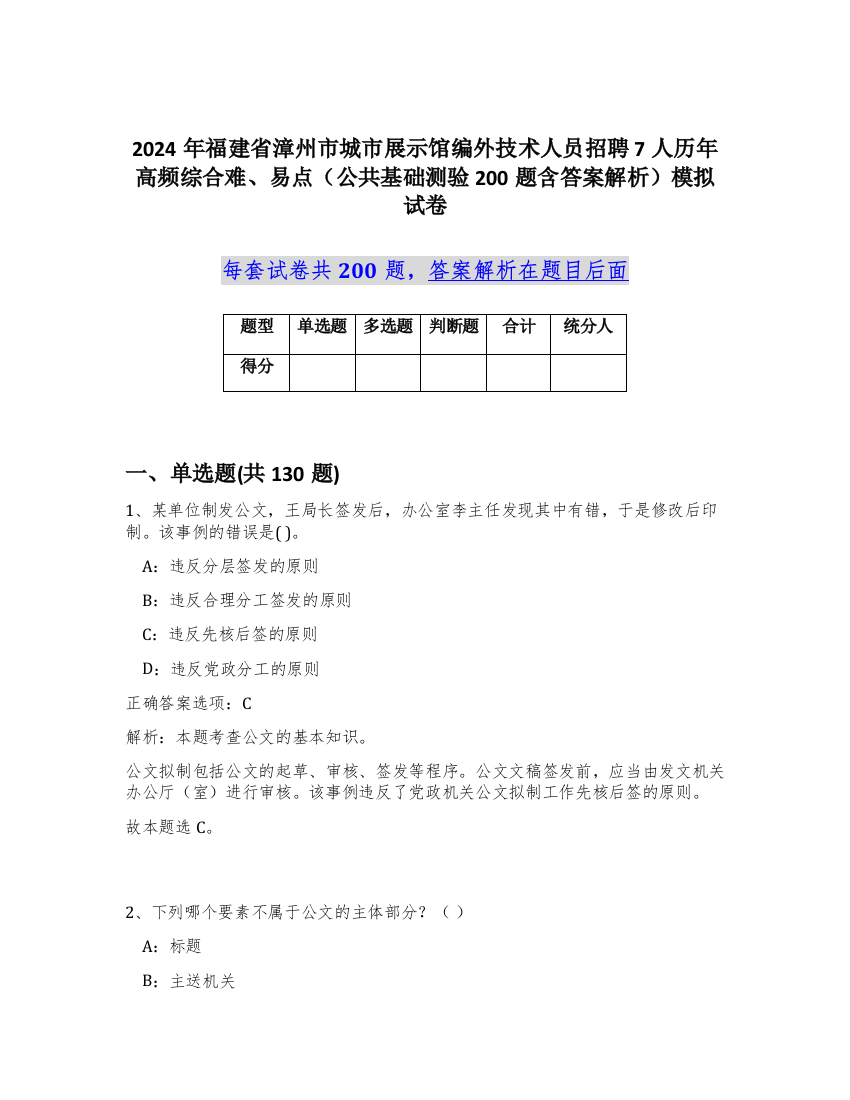 2024 年福建省漳州市城市展示馆编外技术人员招聘 7 人历年高频综合难、易点（公共基础测验 200 题含答案解析）模拟试卷

每套试卷共 200 题，答案解析在题目后面

| 题型 | 单选题 | 多选题 | 判断题 | 合计 | 统分人 |
|---|---|---|---|---|---|
| 得分 | | | | | |

一、单选题(共 130 题)

1、某单位制发公文，王局长签发后，办公室李主任发现其中有错，于是修改后印制。该事例的错误是( )。

A：违反分层签发的原则

B：违反合理分工签发的原则

C：违反先核后签的原则

D：违反党政分工的原则

正确答案选项：C

解析：本题考查公文的基本知识。

公文拟制包括公文的起草、审核、签发等程序。公文文稿签发前，应当由发文机关办公厅（室）进行审核。该事例违反了党政机关公文拟制工作先核后签的原则。

故本题选 C。

2、下列哪个要素不属于公文的主体部分？（ ）

A：标题

B：主送机关